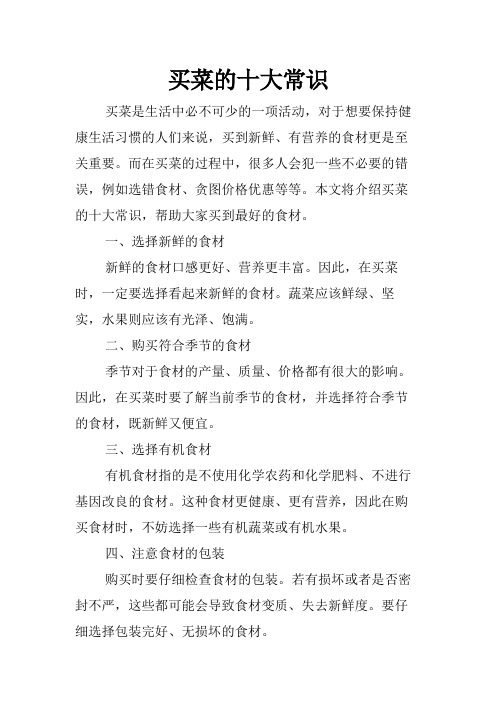 买菜的十大常识

买菜是生活中必不可少的一项活动，对于想要保持健康生活习惯的人们来说，买到新鲜、有营养的食材更是至关重要。而在买菜的过程中，很多人会犯一些不必要的错误，例如选错食材、贪图价格优惠等等。本文将介绍买菜的十大常识，帮助大家买到最好的食材。

一、选择新鲜的食材

新鲜的食材口感更好、营养更丰富。因此，在买菜时，一定要选择看起来新鲜的食材。蔬菜应该鲜绿、坚实，水果则应该有光泽、饱满。

二、购买符合季节的食材

季节对于食材的产量、质量、价格都有很大的影响。因此，在买菜时要了解当前季节的食材，并选择符合季节的食材，既新鲜又便宜。

三、选择有机食材

有机食材指的是不使用化学农药和化学肥料、不进行基因改良的食材。这种食材更健康、更有营养，因此在购买食材时，不妨选择一些有机蔬菜或有机水果。

四、注意食材的包装

购买时要仔细检查食材的包装。若有损坏或者是否密封不严，这些都可能会导致食材变质、失去新鲜度。要仔细选择包装完好、无损坏的食材。